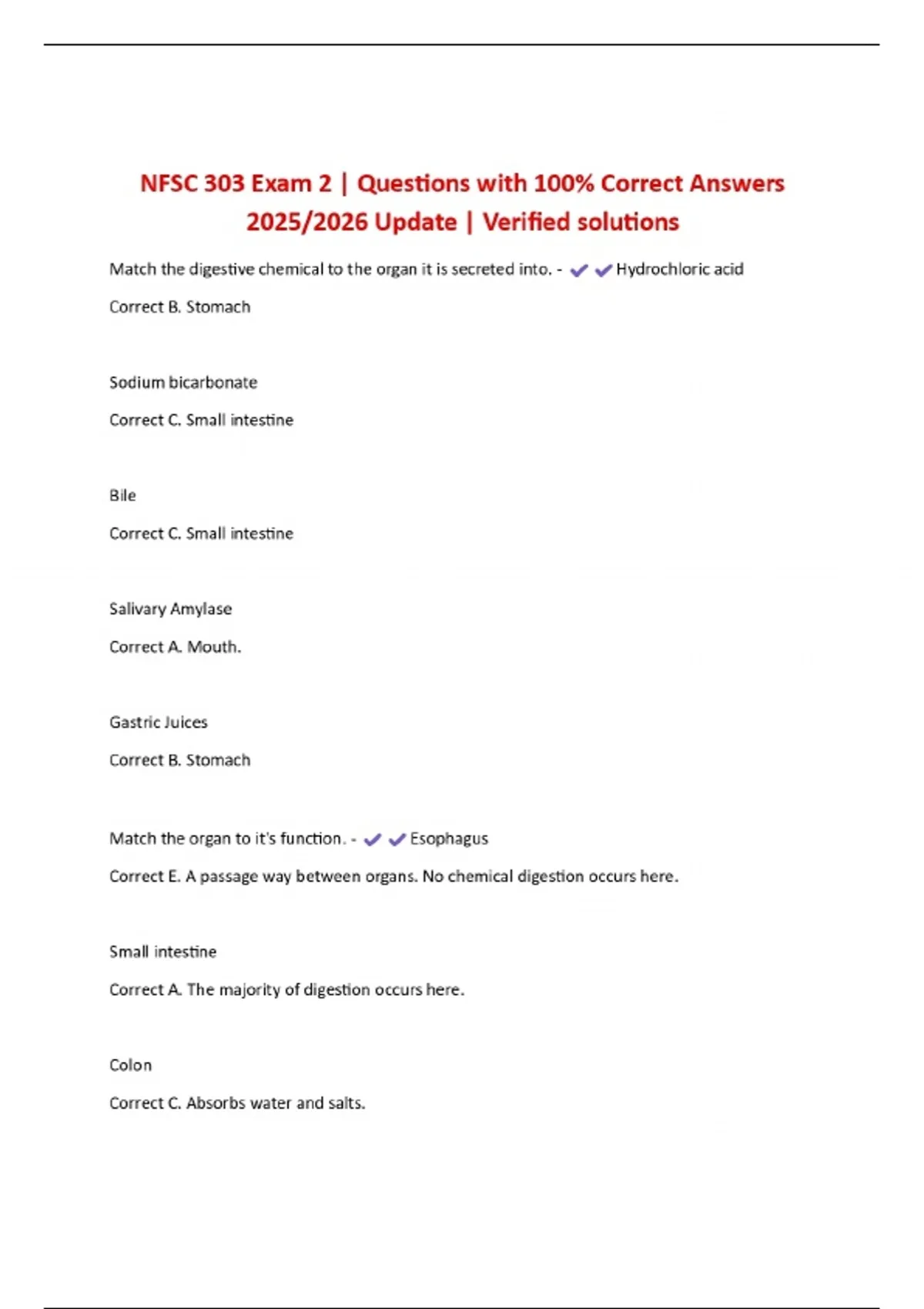 NFSC 303 Exam 2 | Questions with 100% Correct Answers 2025/2026 Update | Verified solutions

Match the digestive chemical to the organ it is secreted into. - ✔✔Hydrochloric acid

Correct B. Stomach

Sodium bicarbonate

Correct C. Small intestine

Bile

Correct C. Small intestine

Salivary Amylase

Correct A. Mouth.

Gastric Juices

Correct B. Stomach

Match the organ to it's function. - ✔✔Esophagus

Correct E. A passage way between organs. No chemical digestion occurs here.

Small intestine

Correct A. The majority of digestion occurs here.

Colon

Correct C. Absorbs water and salts.